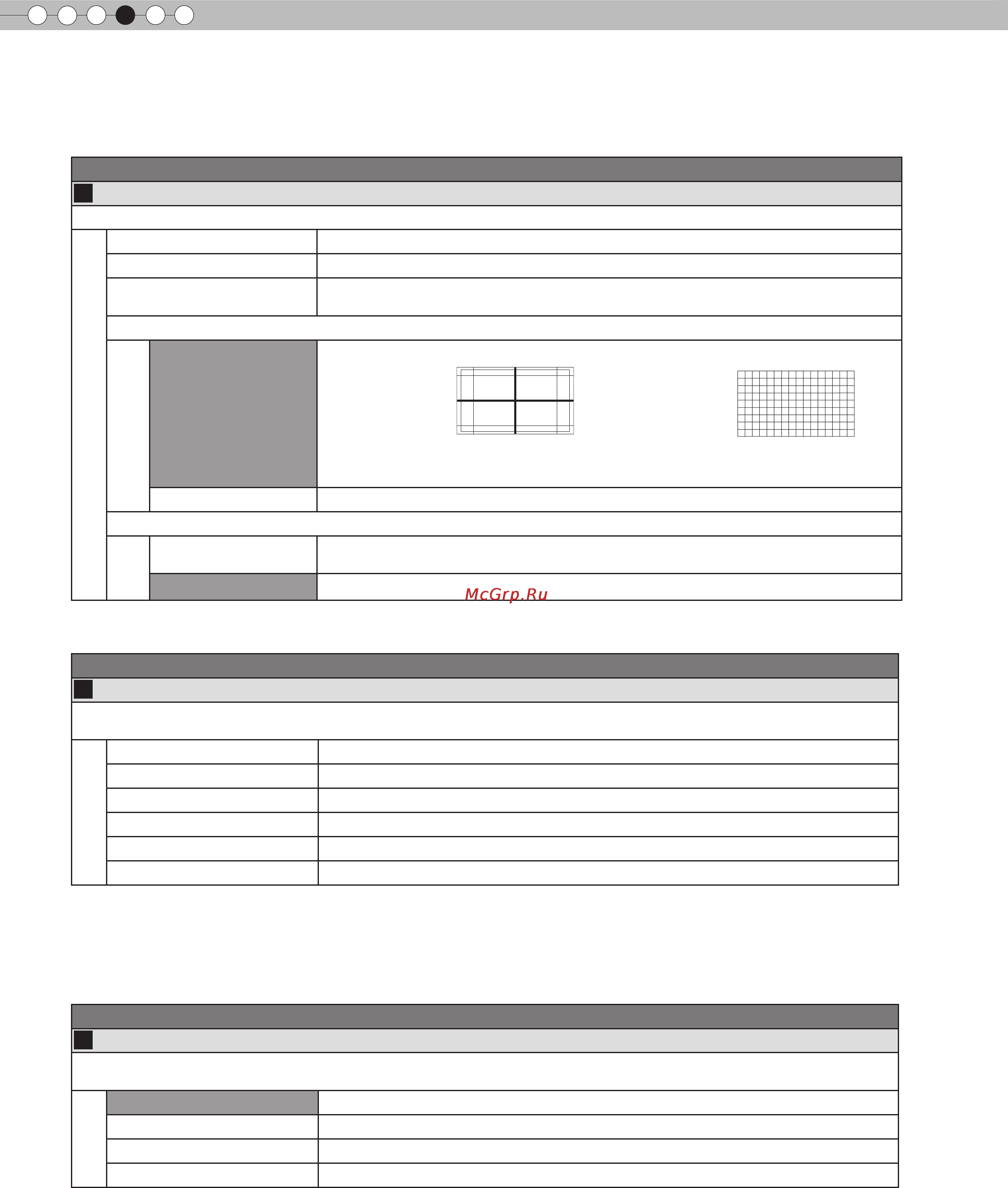 McGrp.Ru